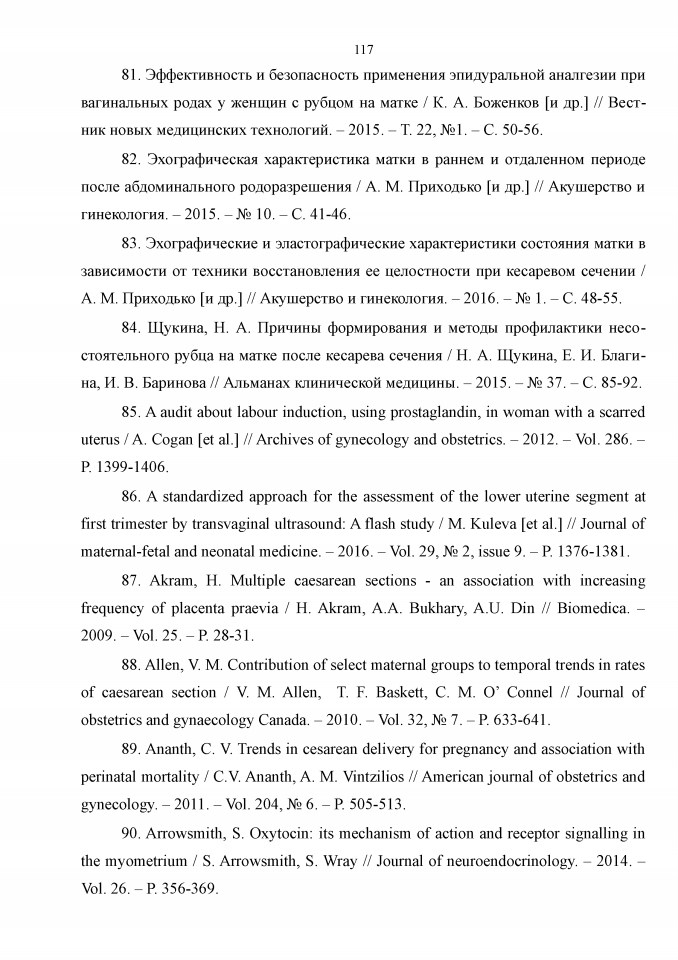 117

81. Эффективность и безопасность применения эпидуральной аналгезии при вагинальных родах у женщин с рубцом на матке / К. А. Боженков [и др.] // Вестник новых медицинских технологий. – 2015. – Т. 22, №1. – С. 50-56.

82. Эхографическая характеристика матки в раннем и отдаленном периоде после абдоминального родоразрешения / А. М. Приходько [и др.] // Акушерство и гинекология. – 2015. – № 10. – С. 41-46.

83. Эхографические и эластографические характеристики состояния матки в зависимости от техники восстановления ее целостности при кесаревом сечении / А. М. Приходько [и др.] // Акушерство и гинекология. – 2016. – № 1. – С. 48-55.

84. Щукина, Н. А. Причины формирования и методы профилактики несостоятельного рубца на матке после кесарева сечения / Н. А. Щукина, Е. И. Благина, И. В. Баринова // Альманах клинической медицины. – 2015. – № 37. – С. 85-92.

85. A audit about labour induction, using prostaglandin, in woman with a scarred uterus / A. Cogan [et al.] // Archives of gynecology and obstetrics. – 2012. – Vol. 286. – P. 1399-1406.

86. A standardized approach for the assessment of the lower uterine segment at first trimester by transvaginal ultrasound: A flash study / M. Kuleva [et al.] // Journal of maternal-fetal and neonatal medicine. – 2016. – Vol. 29, № 2, issue 9. – P. 1376-1381.

87. Akram, H. Multiple caesarean sections - an association with increasing frequency of placenta praevia / H. Akram, A.A. Bukhary, A.U. Din // Biomedica. – 2009. – Vol. 25. – P. 28-31.

88. Allen, V. M. Contribution of select maternal groups to temporal trends in rates of caesarean section / V. M. Allen, T. F. Baskett, C. M. O' Connel // Journal of obstetrics and gynaecology Canada. – 2010. – Vol. 32, № 7. – P. 633-641.

89. Ananth, C. V. Trends in cesarean delivery for pregnancy and association with perinatal mortality / C.V. Ananth, A. M. Vintzilios // American journal of obstetrics and gynecology. – 2011. – Vol. 204, № 6. – P. 505-513.

90. Arrowsmith, S. Oxytocin: its mechanism of action and receptor signalling in the myometrium / S. Arrowsmith, S. Wray // Journal of neuroendocrinology. – 2014. – Vol. 26. – P. 356-369.